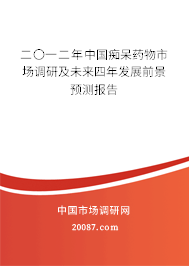 二〇一二年中国痴呆药物市场调研及未来四年发展前景预测报告

中国市场调研网

20087.com